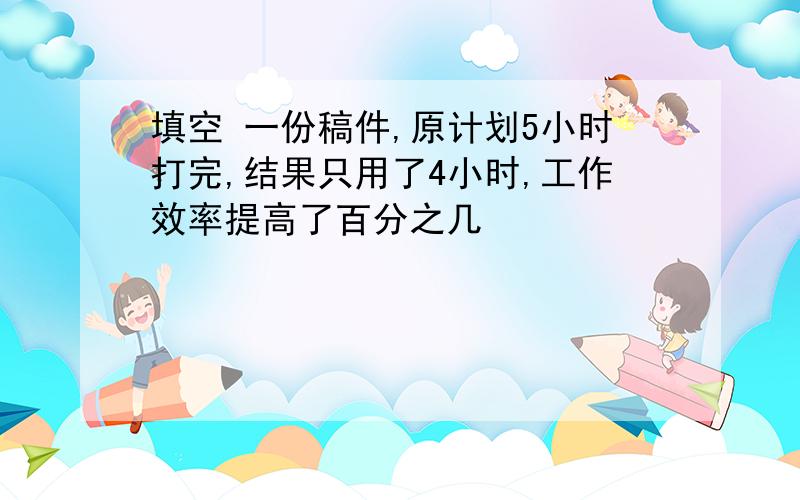 填空 一份稿件,原计划5小时打完,结果只用了4小时,工作效率提高了百分之几